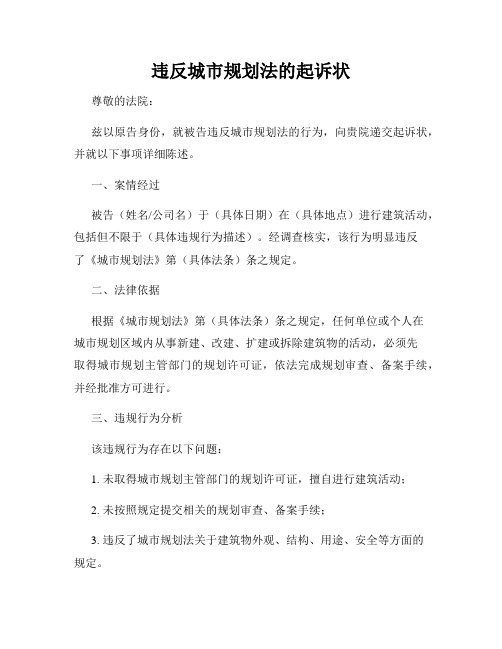 违反城市规划法的起诉状

尊敬的法院：

兹以原告身份，就被告违反城市规划法的行为，向贵院递交起诉状，并就以下事项详细陈述。

一、案情经过

被告（姓名/公司名）于（具体日期）在（具体地点）进行建筑活动，包括但不限于（具体违规行为描述）。经调查核实，该行为明显违反了《城市规划法》第（具体法条）条之规定。

二、法律依据

根据《城市规划法》第（具体法条）条之规定，任何单位或个人在城市规划区域内从事新建、改建、扩建或拆除建筑物的活动，必须先取得城市规划主管部门的规划许可证，依法完成规划审查、备案手续，并经批准方可进行。

三、违规行为分析

该违规行为存在以下问题：

1. 未取得城市规划主管部门的规划许可证，擅自进行建筑活动；

2. 未按照规定提交相关的规划审查、备案手续；

3. 违反了城市规划法关于建筑物外观、结构、用途、安全等方面的规定。